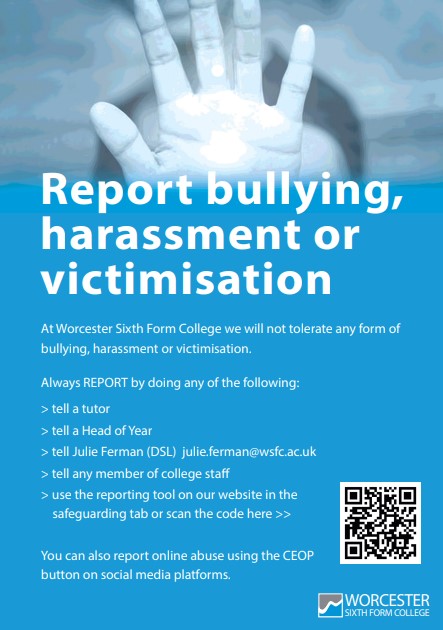 Report bullying, harassment or victimisation

At Worcester Sixth Form College we will not tolerate any form of bullying, harassment or victimisation.

Always REPORT by doing any of the following:

> tell a tutor
> tell a Head of Year
> tell Julie Ferman (DSL) julie.ferman@wsfc.ac.uk
> tell any member of college staff
> use the reporting tool on our website in the safeguarding tab or scan the code here >>

You can also report online abuse using the CEOP button on social media platforms.

WORCESTER SIXTH FORM COLLEGE